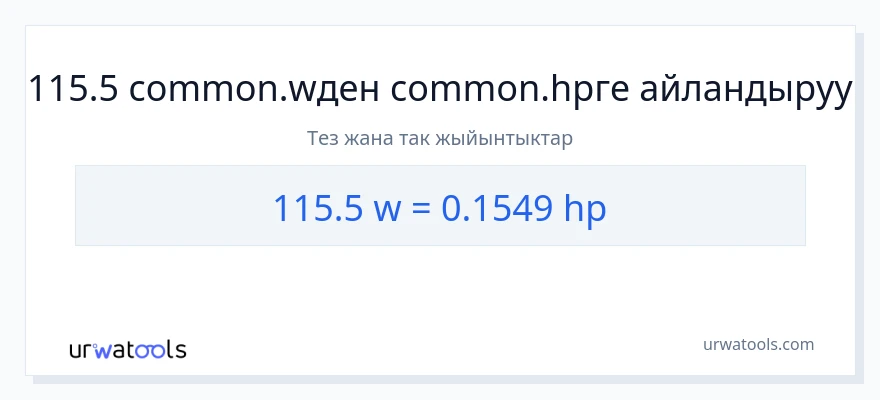 115.5 common.wден common.hpге айландыруу

Тез жана так жыйынтыктар

115.5 w = 0.1549 hp

urwatools

urwatools.com